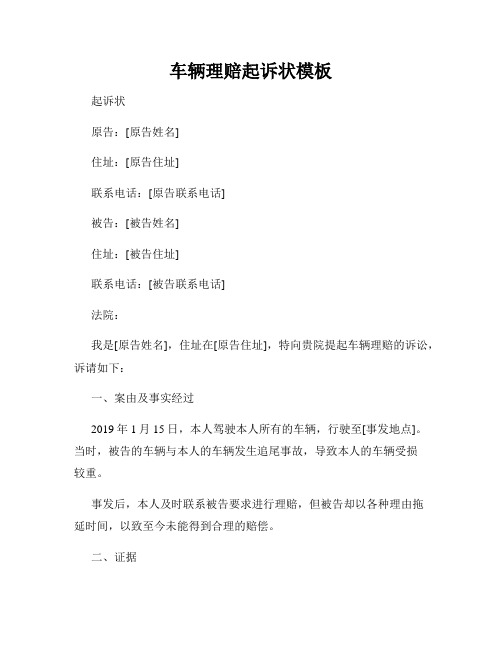 车辆理赔起诉状模板

起诉状

原告：[原告姓名]

住址：[原告住址]

联系电话：[原告联系电话]

被告：[被告姓名]

住址：[被告住址]

联系电话：[被告联系电话]

法院：

我是[原告姓名]，住址在[原告住址]，特向贵院提起车辆理赔的诉讼，诉请如下：

一、案由及事实经过

2019 年 1 月 15 日，本人驾驶本人所有的车辆，行驶至[事发地点]。当时，被告的车辆与本人的车辆发生追尾事故，导致本人的车辆受损较重。

事发后，本人及时联系被告要求进行理赔，但被告却以各种理由拖延时间，以致至今未能得到合理的赔偿。

二、证据